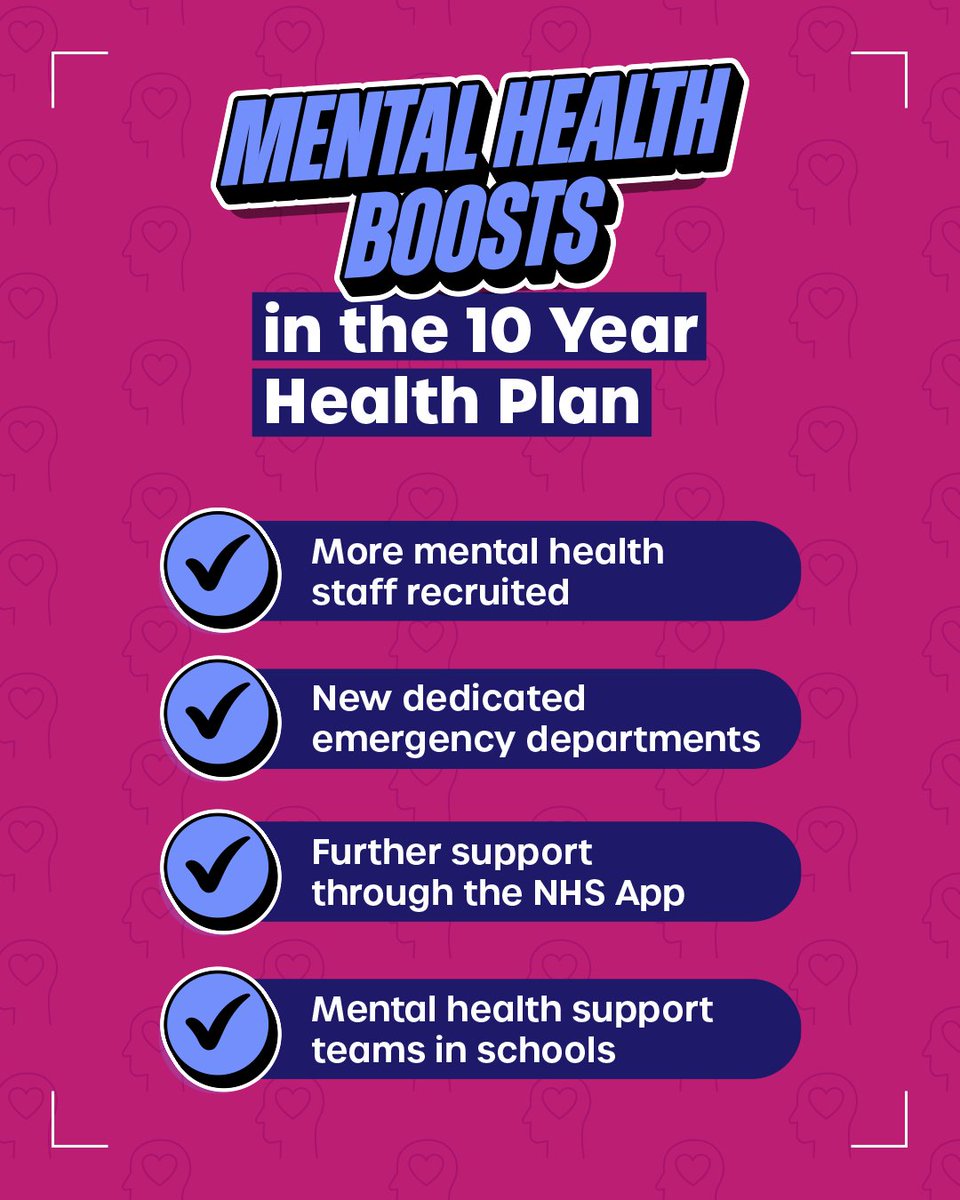 MENTAL HEALTH BOOSTS

in the 10 Year Health Plan

✓ More mental health staff recruited

✓ New dedicated emergency departments

✓ Further support through the NHS App

✓ Mental health support teams in schools